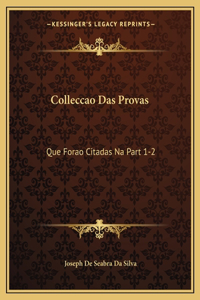 —KESSINGER'S LEGACY REPRINTS—

Colleccao Das Provas

Que Forao Citadas Na Part 1-2

Joseph De Seabra Da Silva